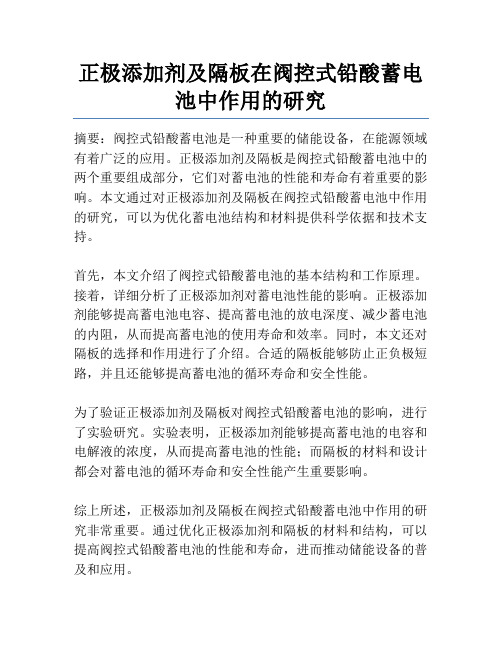 正极添加剂及隔板在阀控式铅酸蓄电池中作用的研究

摘要：阀控式铅酸蓄电池是一种重要的储能设备，在能源领域有着广泛的应用。正极添加剂及隔板是阀控式铅酸蓄电池中的两个重要组成部分，它们对蓄电池的性能和寿命有着重要的影响。本文通过对正极添加剂及隔板在阀控式铅酸蓄电池中作用的研究，可以为优化蓄电池结构和材料提供科学依据和技术支持。

首先，本文介绍了阀控式铅酸蓄电池的基本结构和工作原理。接着，详细分析了正极添加剂对蓄电池性能的影响。正极添加剂能够提高蓄电池电容、提高蓄电池的放电深度、减少蓄电池的内阻，从而提高蓄电池的使用寿命和效率。同时，本文还对隔板的选择和作用进行了介绍。合适的隔板能够防止正负极短路，并且还能够提高蓄电池的循环寿命和安全性能。

为了验证正极添加剂及隔板对阀控式铅酸蓄电池的影响，进行了实验研究。实验表明，正极添加剂能够提高蓄电池的电容和电解液的浓度，从而提高蓄电池的性能；而隔板的材料和设计都会对蓄电池的循环寿命和安全性能产生重要影响。

综上所述，正极添加剂及隔板在阀控式铅酸蓄电池中作用的研究非常重要。通过优化正极添加剂和隔板的材料和结构，可以提高阀控式铅酸蓄电池的性能和寿命，进而推动储能设备的普及和应用。